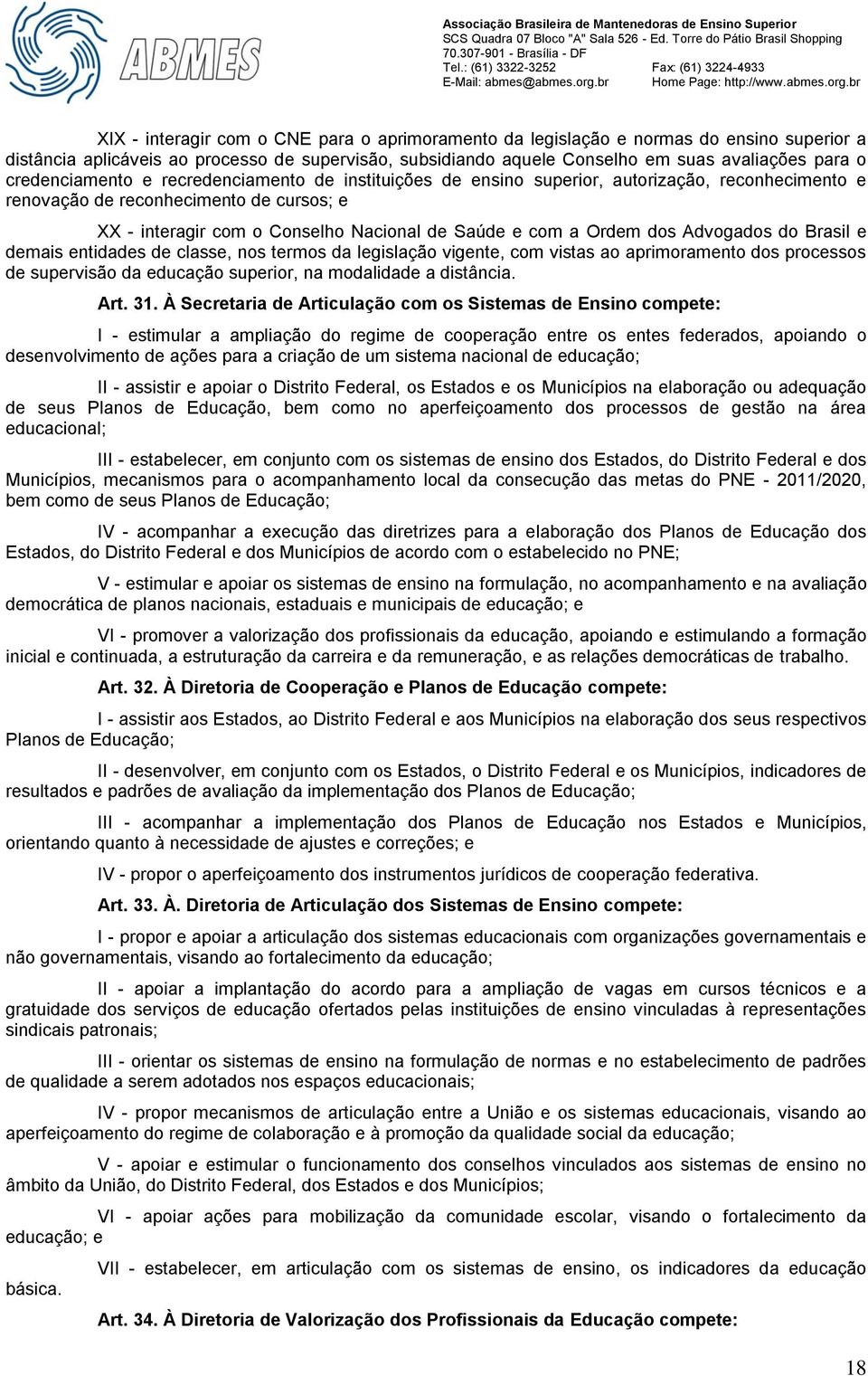 ABMES

Associação Brasileira de Mantenedoras de Ensino Superior
SCS Quadra 07 Bloco "A" Sala 526 - Ed. Torre do Pátio Brasil Shopping
70.307-901 - Brasília - DF
Tel.: (61) 3322-3252 Fax: (61) 3224-4933
E-Mail: abmes@abmes.org.br Home Page: http://www.abmes.org.br

XIX - interagir com o CNE para o aprimoramento da legislação e normas do ensino superior a distância aplicáveis ao processo de supervisão, subsidiando aquele Conselho em suas avaliações para o credenciamento e recredenciamento de instituições de ensino superior, autorização, reconhecimento e renovação de reconhecimento de cursos; e

XX - interagir com o Conselho Nacional de Saúde e com a Ordem dos Advogados do Brasil e demais entidades de classe, nos termos da legislação vigente, com vistas ao aprimoramento dos processos de supervisão da educação superior, na modalidade a distância.

Art. 31. À Secretaria de Articulação com os Sistemas de Ensino compete:

I - estimular a ampliação do regime de cooperação entre os entes federados, apoiando o desenvolvimento de ações para a criação de um sistema nacional de educação;

II - assistir e apoiar o Distrito Federal, os Estados e os Municípios na elaboração ou adequação de seus Planos de Educação, bem como no aperfeiçoamento dos processos de gestão na área educacional;

III - estabelecer, em conjunto com os sistemas de ensino dos Estados, do Distrito Federal e dos Municípios, mecanismos para o acompanhamento local da consecução das metas do PNE - 2011/2020, bem como de seus Planos de Educação;

IV - acompanhar a execução das diretrizes para a elaboração dos Planos de Educação dos Estados, do Distrito Federal e dos Municípios de acordo com o estabelecido no PNE;

V - estimular e apoiar os sistemas de ensino na formulação, no acompanhamento e na avaliação democrática de planos nacionais, estaduais e municipais de educação; e

VI - promover a valorização dos profissionais da educação, apoiando e estimulando a formação inicial e continuada, a estruturação da carreira e da remuneração, e as relações democráticas de trabalho.

Art. 32. À Diretoria de Cooperação e Planos de Educação compete:

I - assistir aos Estados, ao Distrito Federal e aos Municípios na elaboração dos seus respectivos Planos de Educação;

II - desenvolver, em conjunto com os Estados, o Distrito Federal e os Municípios, indicadores de resultados e padrões de avaliação da implementação dos Planos de Educação;

III - acompanhar a implementação dos Planos de Educação nos Estados e Municípios, orientando quanto à necessidade de ajustes e correções; e

IV - propor o aperfeiçoamento dos instrumentos jurídicos de cooperação federativa.

Art. 33. À. Diretoria de Articulação dos Sistemas de Ensino compete:

I - propor e apoiar a articulação dos sistemas educacionais com organizações governamentais e não governamentais, visando ao fortalecimento da educação;

II - apoiar a implantação do acordo para a ampliação de vagas em cursos técnicos e a gratuidade dos serviços de educação ofertados pelas instituições de ensino vinculadas à representações sindicais patronais;

III - orientar os sistemas de ensino na formulação de normas e no estabelecimento de padrões de qualidade a serem adotados nos espaços educacionais;

IV - propor mecanismos de articulação entre a União e os sistemas educacionais, visando ao aperfeiçoamento do regime de colaboração e à promoção da qualidade social da educação;

V - apoiar e estimular o funcionamento dos conselhos vinculados aos sistemas de ensino no âmbito da União, do Distrito Federal, dos Estados e dos Municípios;

VI - apoiar ações para mobilização da comunidade escolar, visando o fortalecimento da educação; e

VII - estabelecer, em conjunto com os sistemas de ensino, os indicadores da educação básica.

Art. 34. À Diretoria de Valorização dos Profissionais da Educação compete:

18